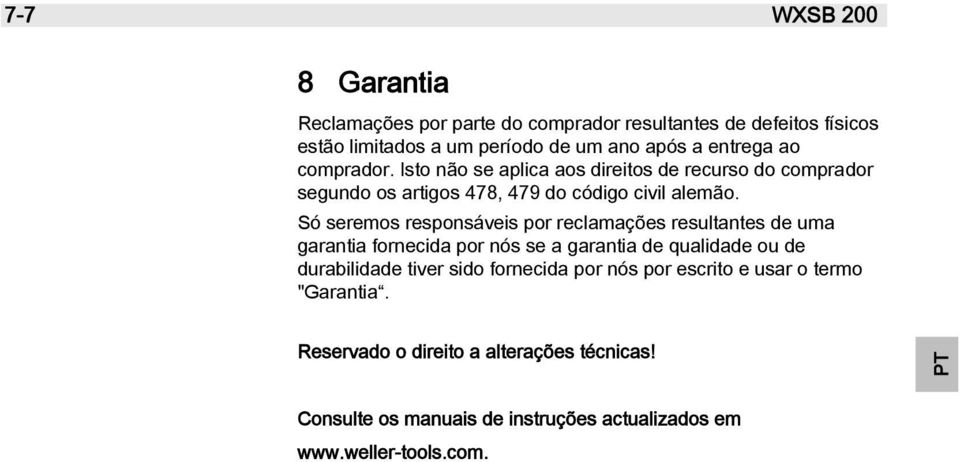 7-7 WXSB 200

8 Garantia

Reclamações por parte do comprador resultantes de defeitos físicos estão limitados a um período de um ano após a entrega ao comprador. Isto não se aplica aos direitos de recurso do comprador segundo os artigos 478, 479 do código civil alemão.

Só seremos responsáveis por reclamações resultantes de uma garantia fornecida por nós se a garantia de qualidade ou de durabilidade tiver sido fornecida por nós por escrito e usar o termo "Garantia“.

Reservado o direito a alterações técnicas!

PT

Consulte os manuais de instruções actualizados em

www.weller-tools.com.